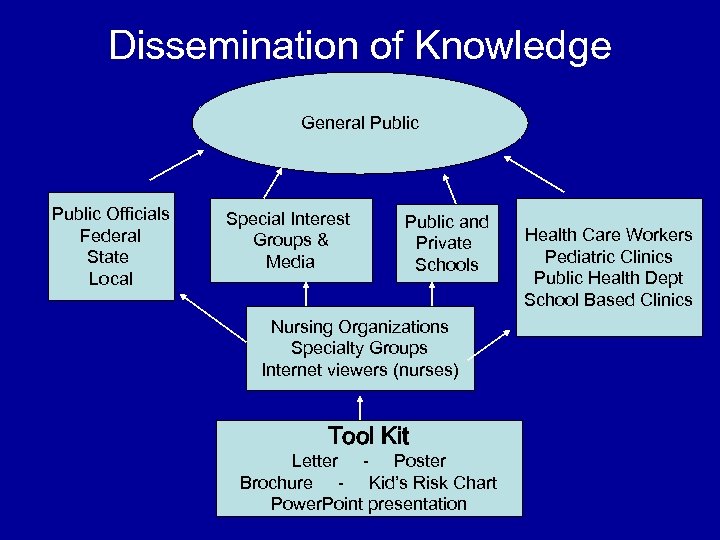 Dissemination of Knowledge

General Public

Public Officials
Federal
State
Local

Special Interest
Groups &
Media

Public and
Private
Schools

Health Care Workers
Pediatric Clinics
Public Health Dept
School Based Clinics

Nursing Organizations
Specialty Groups
Internet viewers (nurses)

Tool Kit
Letter - Poster
Brochure - Kid's Risk Chart
PowerPoint presentation